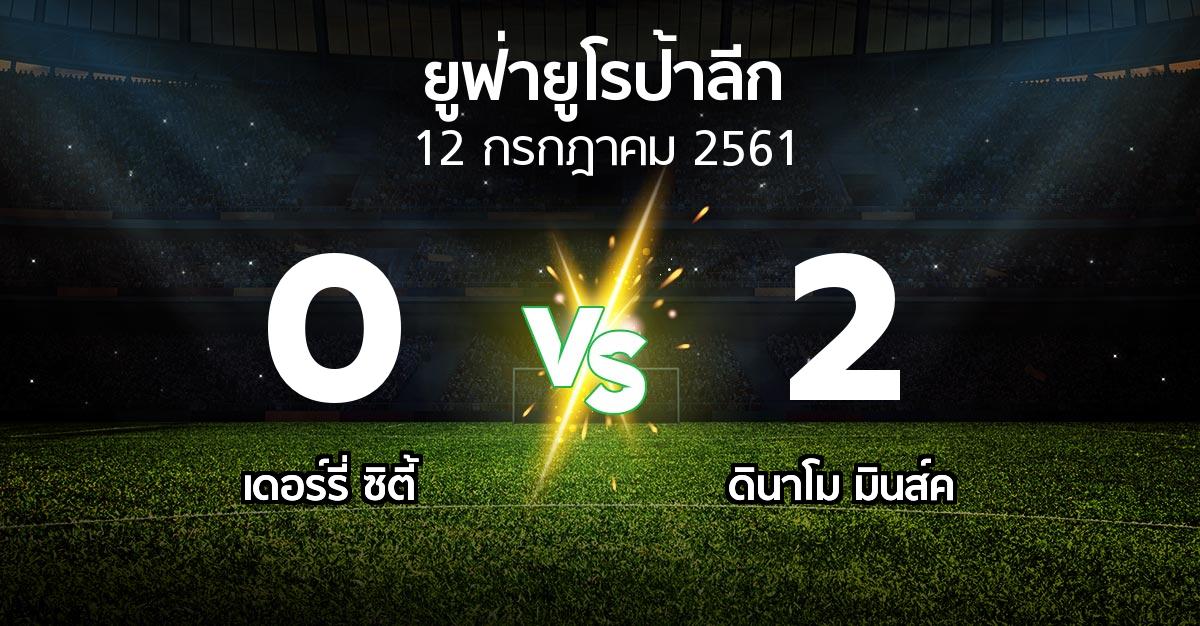 ยูฟ่ายูโรป้าลีก
12 กรกฎาคม 2561

0

VS

2

เดอร์รี่ ซิตี้

ดินาโม มินส์ค